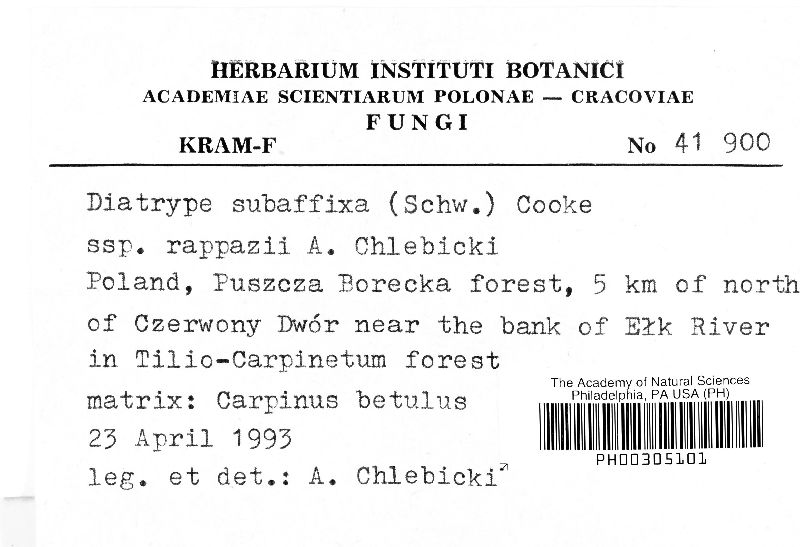 HERBARIUM INSTITUTI BOTANICI
ACADEMIAE SCIENTIARUM POLONAE — CRACOVIAE
FUNGI
KRAM-F No 41 900

Diatrype subaffixa (Schw.) Cooke
ssp. rappazii A. Chlebicki
Poland, Puszcza Borecka forest, 5 km of north
of Czerwony Dwór near the bank of Ełk River
in Tilio-Carpinetum forest
matrix: Carpinus betulus
23 April 1993
leg. et det.: A. Chlebicki

The Academy of Natural Sciences
Philadelphia, PA USA (PH)
PH00305101